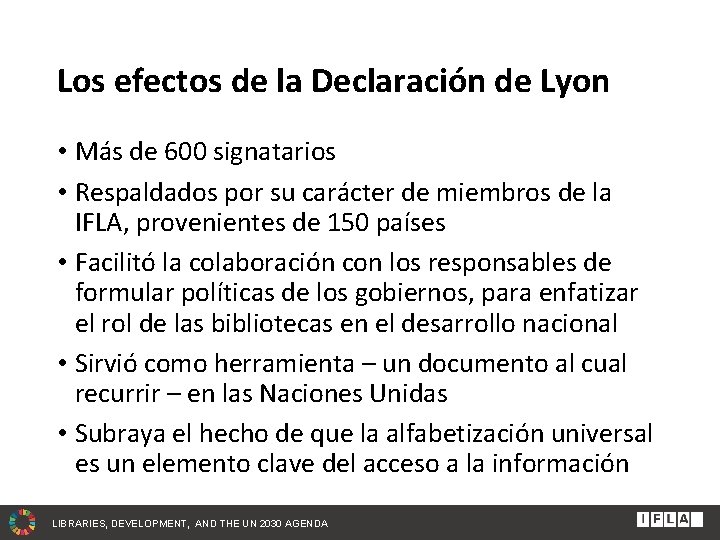 Los efectos de la Declaración de Lyon

• Más de 600 signatarios

• Respaldados por su carácter de miembros de la IFLA, provenientes de 150 países

• Facilitó la colaboración con los responsables de formular políticas de los gobiernos, para enfatizar el rol de las bibliotecas en el desarrollo nacional

• Sirvió como herramienta – un documento al cual recurrir – en las Naciones Unidas

• Subraya el hecho de que la alfabetización universal es un elemento clave del acceso a la información

LIBRARIES, DEVELOPMENT, AND THE UN 2030 AGENDA

IFLA